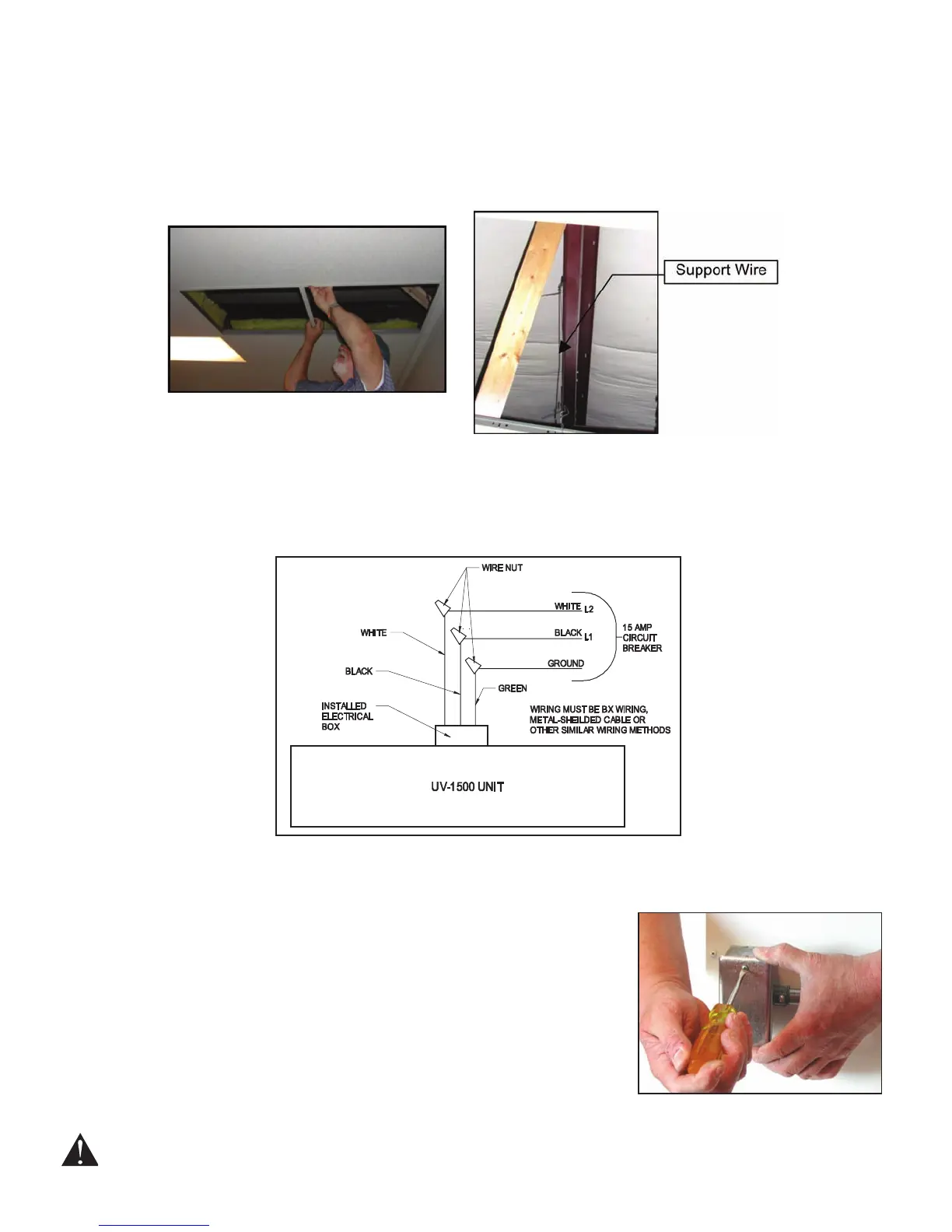 Support Wire

WIRE NUT

WHITE L2

BLACK L1

GROUND

15 AMP CIRCUIT BREAKER

WHITE

BLACK

GREEN

INSTALLED ELECTRICAL BOX

WIRING MUST BE BX WIRING, METAL-SHEILDED CABLE OR OTHER SIMILAR WIRING METHODS

UV-1500 UNIT